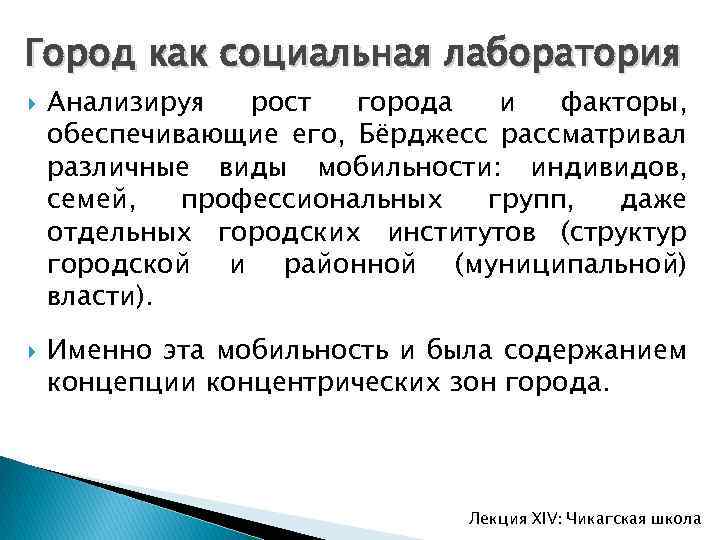 Город как социальная лаборатория

Анализируя рост города и факторы, обеспечивающие его, Бёрджесс рассматривал различные виды мобильности: индивидов, семей, профессиональных групп, даже отдельных городских институтов (структур городской и районной (муниципальной) власти).

Именно эта мобильность и была содержанием концепции концентрических зон города.

Лекция XIV: Чикагская школа